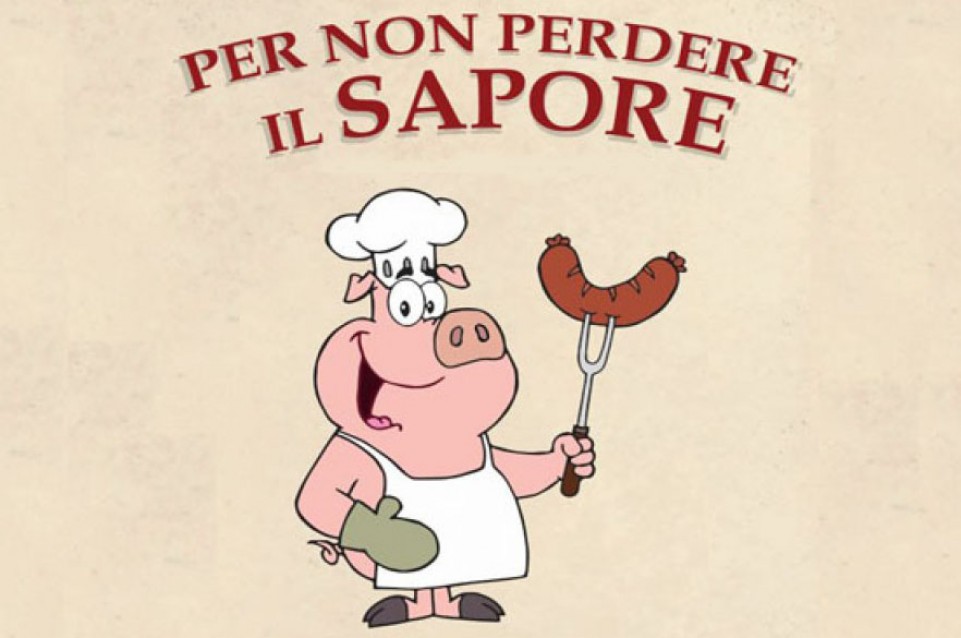 PER NON PERDERE
IL SAPORE